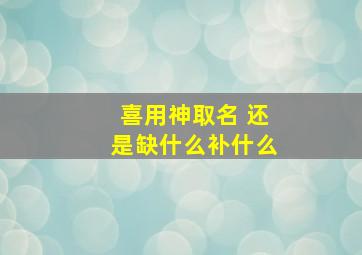 喜用神取名 还是缺什么补什么